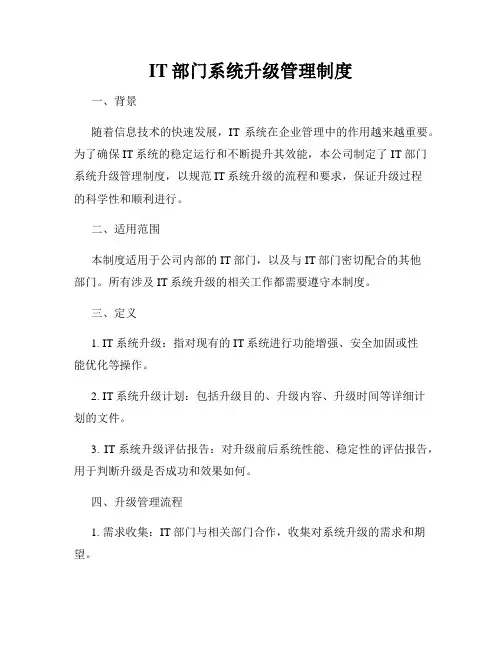 IT 部门系统升级管理制度

一、背景

随着信息技术的快速发展，IT 系统在企业管理中的作用越来越重要。为了确保 IT 系统的稳定运行和不断提升其效能，本公司制定了 IT 部门系统升级管理制度，以规范 IT 系统升级的流程和要求，保证升级过程的科学性和顺利进行。

二、适用范围

本制度适用于公司内部的 IT 部门，以及与 IT 部门密切配合的其他部门。所有涉及 IT 系统升级的相关工作都需要遵守本制度。

三、定义

1. IT 系统升级：指对现有的 IT 系统进行功能增强、安全加固或性能优化等操作。

2. IT 系统升级计划：包括升级目的、升级内容、升级时间等详细计划的文件。

3. IT 系统升级评估报告：对升级前后系统性能、稳定性的评估报告，用于判断升级是否成功和效果如何。

四、升级管理流程

1. 需求收集：IT 部门与相关部门合作，收集对系统升级的需求和期望。